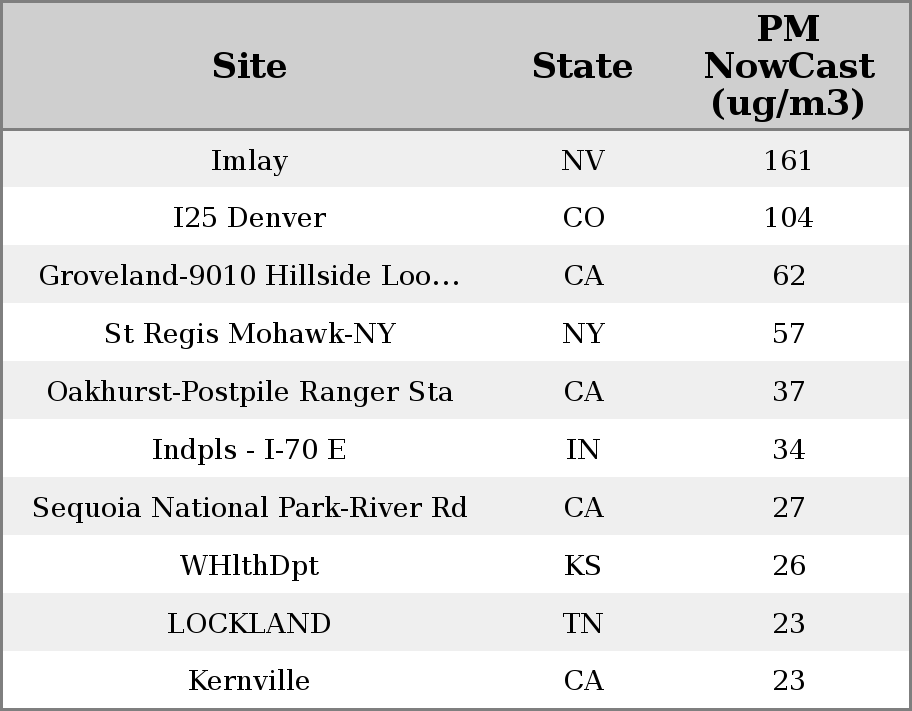 | Site | State | PM NowCast (ug/m3) |
|---|---|---|
| Imlay | NV | 161 |
| I25 Denver | CO | 104 |
| Groveland-9010 Hillside Loo… | CA | 62 |
| St Regis Mohawk-NY | NY | 57 |
| Oakhurst-Postpile Ranger Sta | CA | 37 |
| Indpls - I-70 E | IN | 34 |
| Sequoia National Park-River Rd | CA | 27 |
| WHlthDpt | KS | 26 |
| LOCKLAND | TN | 23 |
| Kernville | CA | 23 |